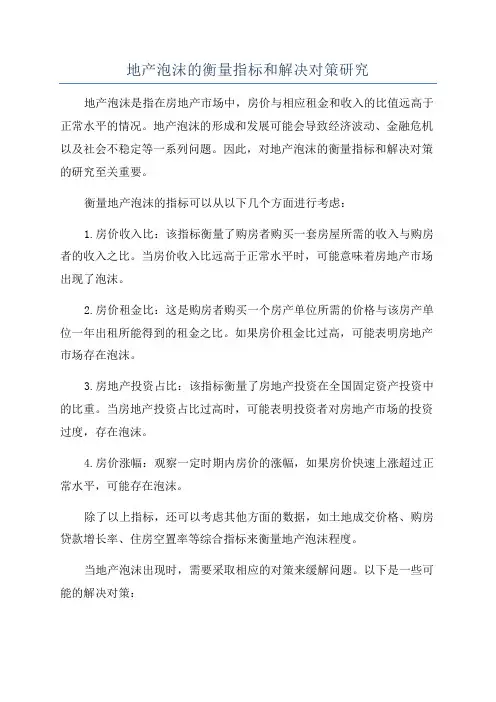 地产泡沫的衡量指标和解决对策研究

地产泡沫是指在房地产市场中，房价与相应租金和收入的比值远高于正常水平的情况。地产泡沫的形成和发展可能会导致经济波动、金融危机以及社会不稳定等一系列问题。因此，对地产泡沫的衡量指标和解决对策的研究至关重要。

衡量地产泡沫的指标可以从以下几个方面进行考虑：

1.房价收入比：该指标衡量了购房者购买一套房屋所需的收入与购房者的收入之比。当房价收入比远高于正常水平时，可能意味着房地产市场出现了泡沫。

2.房价租金比：这是购房者购买一个房产单位所需的价格与该房产单位一年出租所能得到的租金之比。如果房价租金比过高，可能表明房地产市场存在泡沫。

3.房地产投资占比：该指标衡量了房地产投资在全国固定资产投资中的比重。当房地产投资占比过高时，可能表明投资者对房地产市场的投资过度，存在泡沫。

4.房价涨幅：观察一定时期内房价的涨幅，如果房价快速上涨超过正常水平，可能存在泡沫。

除了以上指标，还可以考虑其他方面的数据，如土地成交价格、购房贷款增长率、住房空置率等综合指标来衡量地产泡沫程度。

当地产泡沫出现时，需要采取相应的对策来缓解问题。以下是一些可能的解决对策：